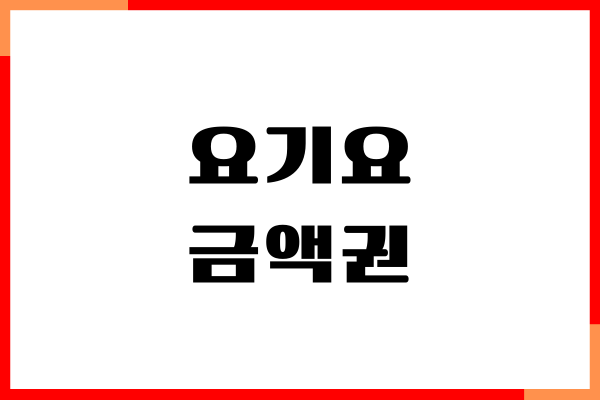 요기요
금액권